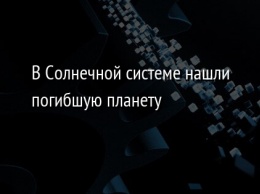 В Солнечной системе нашли погибшую планету